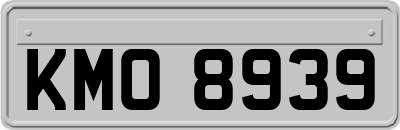 KMO 8939